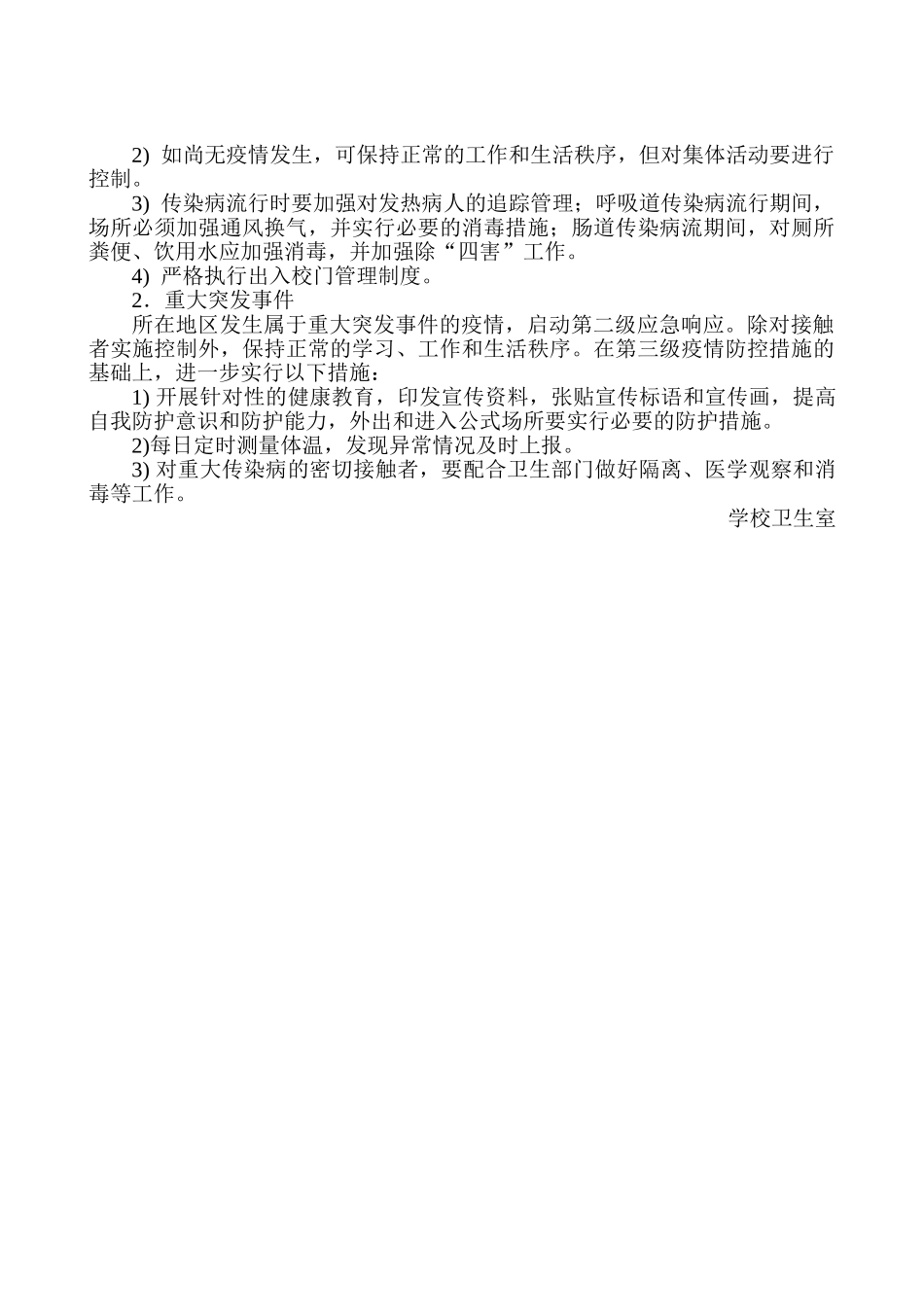 2) 如尚无疫情发生，可保持正常的工作和生活秩序，但对集体活动要进行控制。

3) 传染病流行时要加强对发热病人的追踪管理；呼吸道传染病流行期间，场所必须加强通风换气，并实行必要的消毒措施；肠道传染病流期间，对厕所粪便、饮用水应加强消毒，并加强除“四害”工作。

4) 严格执行出入校门管理制度。

2．重大突发事件

所在地区发生属于重大突发事件的疫情，启动第二级应急响应。除对接触者实施控制外，保持正常的学习、工作和生活秩序。在第三级疫情防控措施的基础上，进一步实行以下措施：

1) 开展针对性的健康教育，印发宣传资料，张贴宣传标语和宣传画，提高自我防护意识和防护能力，外出和进入公式场所要实行必要的防护措施。

2)每日定时测量体温，发现异常情况及时上报。

3) 对重大传染病的密切接触者，要配合卫生部门做好隔离、医学观察和消毒等工作。

学校卫生室